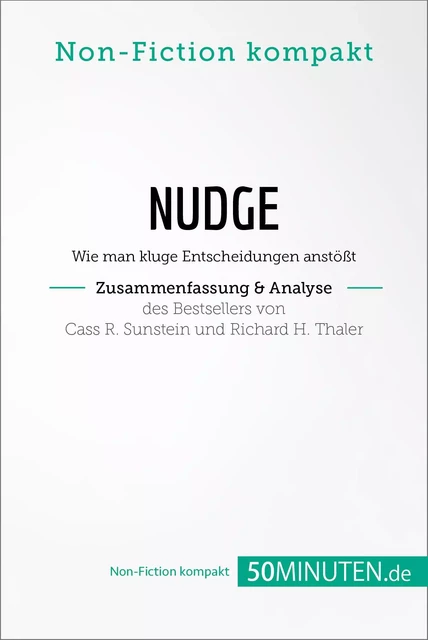 Non-Fiction kompakt

NUDGE

Wie man kluge Entscheidungen anstößt

Zusammenfassung & Analyse
des Bestsellers von
Cass R. Sunstein und Richard H. Thaler

Non-Fiction kompakt 50MINUTEN.de